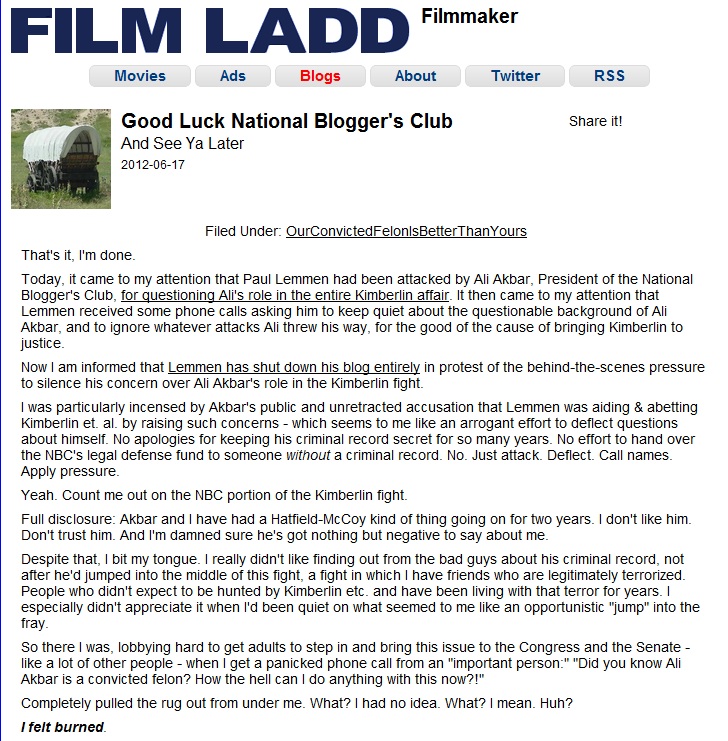 FILM LADD Filmmaker

Movies Ads Blogs About Twitter RSS

Good Luck National Blogger's Club
And See Ya Later
2012-06-17

Share it!

Filed Under: OurConvictedFelonIsBetterThanYours

That's it, I'm done.

Today, it came to my attention that Paul Lemmen had been attacked by Ali Akbar, President of the National Blogger's Club, for questioning Ali's role in the entire Kimberlin affair. It then came to my attention that Lemmen received some phone calls asking him to keep quiet about the questionable background of Ali Akbar, and to ignore whatever attacks Ali threw his way, for the good of the cause of bringing Kimberlin to justice.

Now I am informed that Lemmen has shut down his blog entirely in protest of the behind-the-scenes pressure to silence his concern over Ali Akbar's role in the Kimberlin fight.

I was particularly incensed by Akbar's public and unretracted accusation that Lemmen was aiding & abetting Kimberlin et. al. by raising such concerns - which seems to me like an arrogant effort to deflect questions about himself. No apologies for keeping his criminal record secret for so many years. No effort to hand over the NBC's legal defense fund to someone without a criminal record. No. Just attack. Deflect. Call names. Apply pressure.

Yeah. Count me out on the NBC portion of the Kimberlin fight.

Full disclosure: Akbar and I have had a Hatfield-McCoy kind of thing going on for two years. I don't like him. Don't trust him. And I'm damned sure he's got nothing but negative to say about me.

Despite that, I bit my tongue. I really didn't like finding out from the bad guys about his criminal record, not after he'd jumped into the middle of this fight, a fight in which I have friends who are legitimately terrorized. People who didn't expect to be hunted by Kimberlin etc. and have been living with that terror for years. I especially didn't appreciate it when I'd been quiet on what seemed to me like an opportunistic "jump" into the fray.

So there I was, lobbying hard to get adults to step in and bring this issue to the Congress and the Senate - like a lot of other people - when I get a panicked phone call from an "important person:" "Did you know Ali Akbar is a convicted felon? How the hell can I do anything with this now?!"

Completely pulled the rug out from under me. What? I had no idea. What? I mean. Huh?

I felt burned.